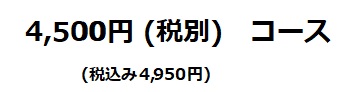 4,500円 (税別)　コース

(税込み4,950円)